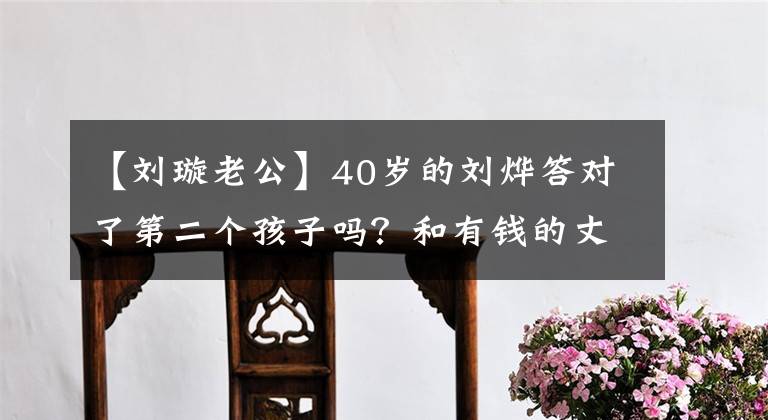 【刘璇老公】40岁的刘烨答对了第二个孩子吗？和有钱的丈